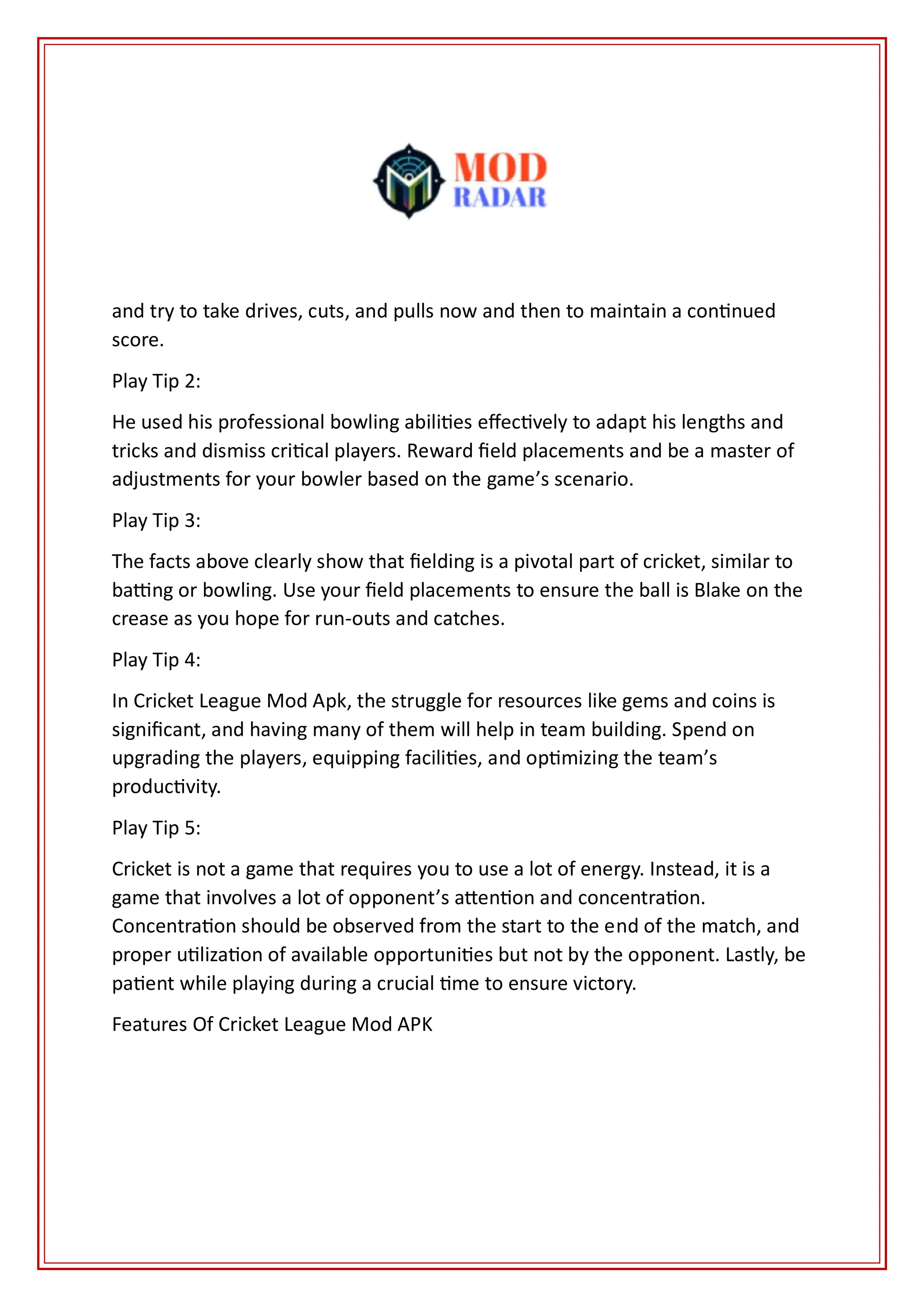 MOD
RADAR

and try to take drives, cuts, and pulls now and then to maintain a continued score.

Play Tip 2:

He used his professional bowling abilities effectively to adapt his lengths and tricks and dismiss critical players. Reward field placements and be a master of adjustments for your bowler based on the game’s scenario.

Play Tip 3:

The facts above clearly show that fielding is a pivotal part of cricket, similar to batting or bowling. Use your field placements to ensure the ball is Blake on the crease as you hope for run-outs and catches.

Play Tip 4:

In Cricket League Mod Apk, the struggle for resources like gems and coins is significant, and having many of them will help in team building. Spend on upgrading the players, equipping facilities, and optimizing the team’s productivity.

Play Tip 5:

Cricket is not a game that requires you to use a lot of energy. Instead, it is a game that involves a lot of opponent’s attention and concentration. Concentration should be observed from the start to the end of the match, and proper utilization of available opportunities but not by the opponent. Lastly, be patient while playing during a crucial time to ensure victory.

Features Of Cricket League Mod APK